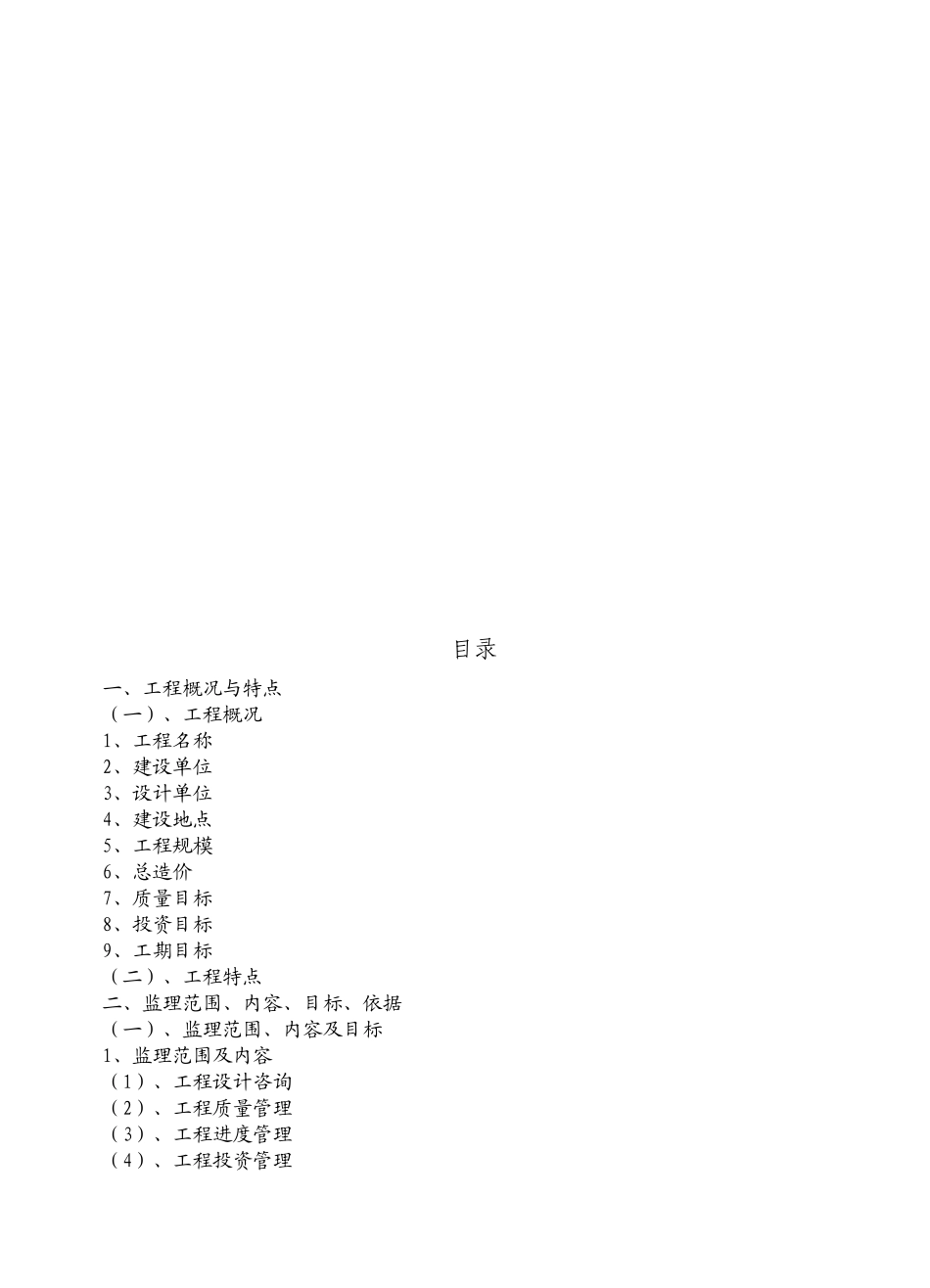 目录

一、工程概况与特点
（一）、工程概况
1、工程名称
2、建设单位
3、设计单位
4、建设地点
5、工程规模
6、总造价
7、质量目标
8、投资目标
9、工期目标
（二）、工程特点
二、监理范围、内容、目标、依据
（一）、监理范围、内容及目标
1、监理范围及内容
（1）、工程设计咨询
（2）、工程质量管理
（3）、工程进度管理
（4）、工程投资管理